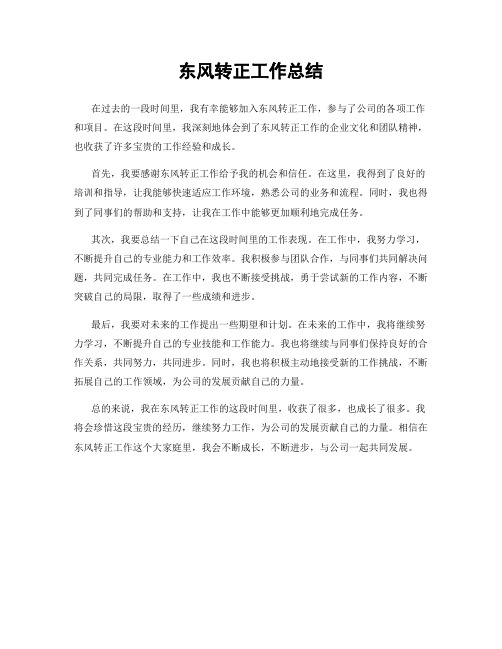 东风转正工作总结

在过去的一段时间里，我有幸能够加入东风转正工作，参与了公司的各项工作和项目。在这段时间里，我深刻地体会到了东风转正工作的企业文化和团队精神，也收获了许多宝贵的工作经验和成长。

首先，我要感谢东风转正工作给予我的机会和信任。在这里，我得到了良好的培训和指导，让我能够快速适应工作环境，熟悉公司的业务和流程。同时，我也得到了同事们的帮助和支持，让我在工作中能够更加顺利地完成任务。

其次，我要总结一下自己在这段时间里的工作表现。在工作中，我努力学习，不断提升自己的专业能力和工作效率。我积极参与团队合作，与同事们共同解决问题，共同完成任务。在工作中，我也不断接受挑战，勇于尝试新的工作内容，不断突破自己的局限，取得了一些成绩和进步。

最后，我要对未来的工作提出一些期望和计划。在未来的工作中，我将继续努力学习，不断提升自己的专业技能和工作能力。我也将继续与同事们保持良好的合作关系，共同努力，共同进步。同时，我也将积极主动地接受新的工作挑战，不断拓展自己的工作领域，为公司的发展贡献自己的力量。

总的来说，我在东风转正工作的这段时间里，收获了很多，也成长了很多。我将会珍惜这段宝贵的经历，继续努力工作，为公司的发展贡献自己的力量。相信在东风转正工作这个大家庭里，我会不断成长，不断进步，与公司一起共同发展。